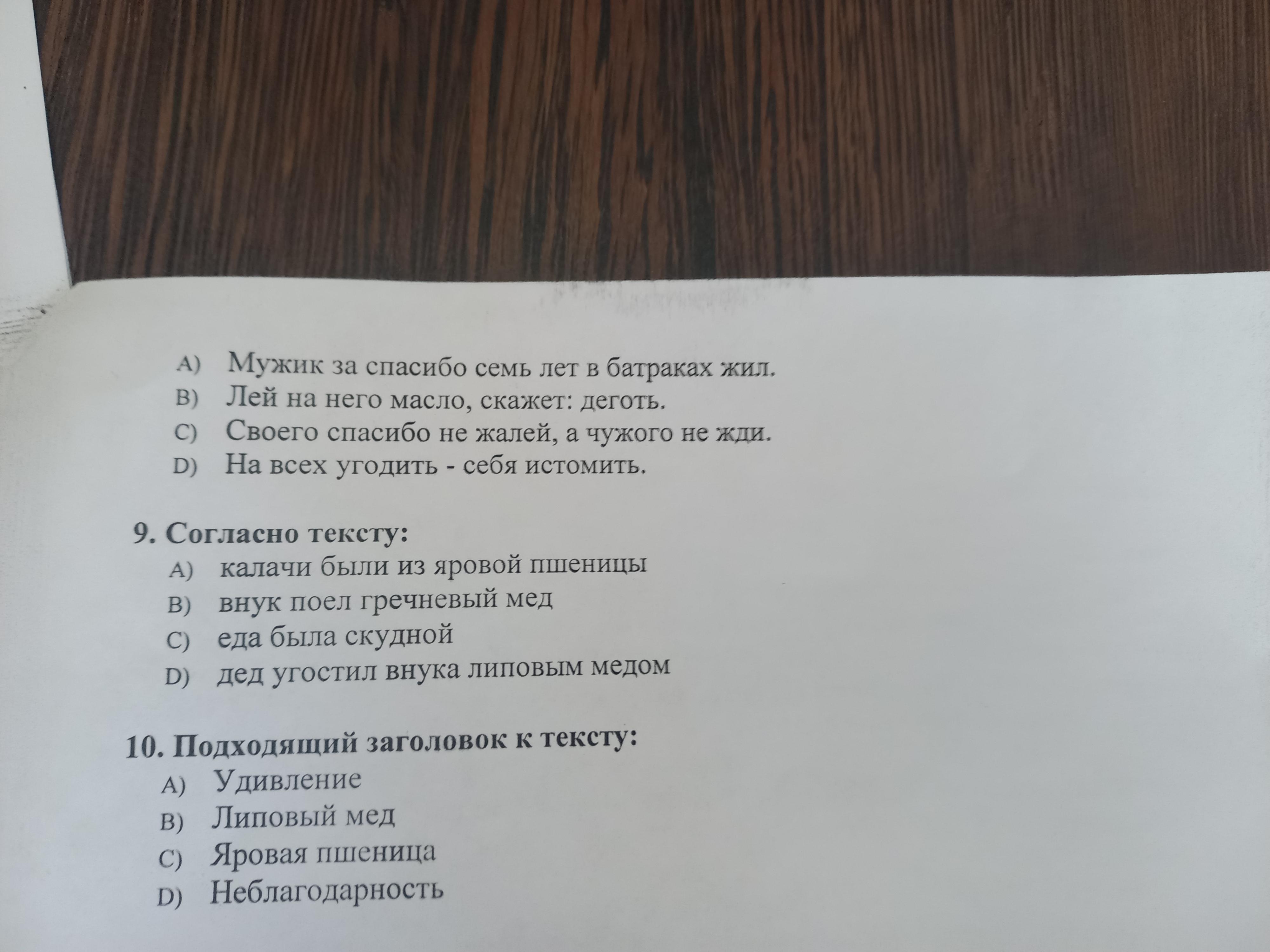 A) Мужик за спасибо семь лет в батраках жил.
B) Лей на него масло, скажет: деготь.
C) Своего спасибо не жалей, а чужого не жди.
D) На всех угодить - себя истомить.

9. Согласно тексту:
A) калачи были из яровой пшеницы
B) внук поел гречневый мед
C) еда была скудной
D) дед угостил внука липовым медом

10. Подходящий заголовок к тексту:
A) Удивление
B) Липовый мед
C) Яровая пшеница
D) Неблагодарность